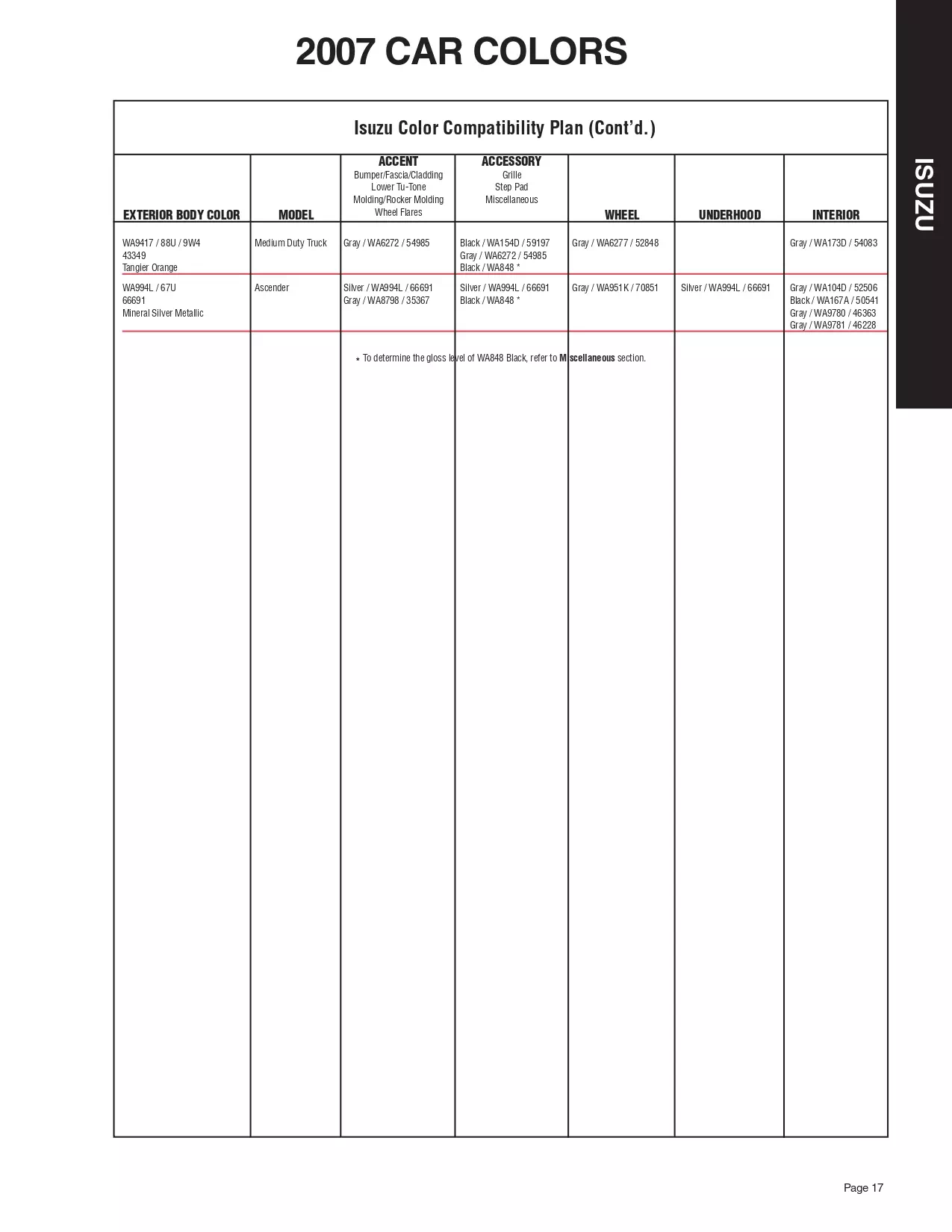 2007 CAR COLORS

ISUZU

Isuzu Color Compatibility Plan (Cont'd.)

| EXTERIOR BODY COLOR | MODEL | ACCENT Bumper/Fascia/Cladding Lower Tu-Tone Molding/Rocker Molding Wheel Flares | ACCESSORY Grille Step Pad Miscellaneous | WHEEL | UNDERHOOD | INTERIOR |
|---|---|---|---|---|---|---|
| WA9417 / 88U / 9W4 43349 Tangier Orange | Medium Duty Truck | Gray / WA6272 / 54985 | Black / WA154D / 59197 Gray / WA6272 / 54985 Black / WA848 * | Gray / WA6277 / 52848 | | Gray / WA173D / 54083 |
| WA994L / 67U 66691 Mineral Silver Metallic | Ascender | Silver / WA994L / 66691 Gray / WA8798 / 35367 | Silver / WA994L / 66691 Black / WA848 * | Gray / WA951K / 70851 | Silver / WA994L / 66691 | Gray / WA104D / 52506 Black / WA167A / 50541 Gray / WA9780 / 46363 Gray / WA9781 / 46228 |

* To determine the gloss level of WA848 Black, refer to Miscellaneous section.

Page 17